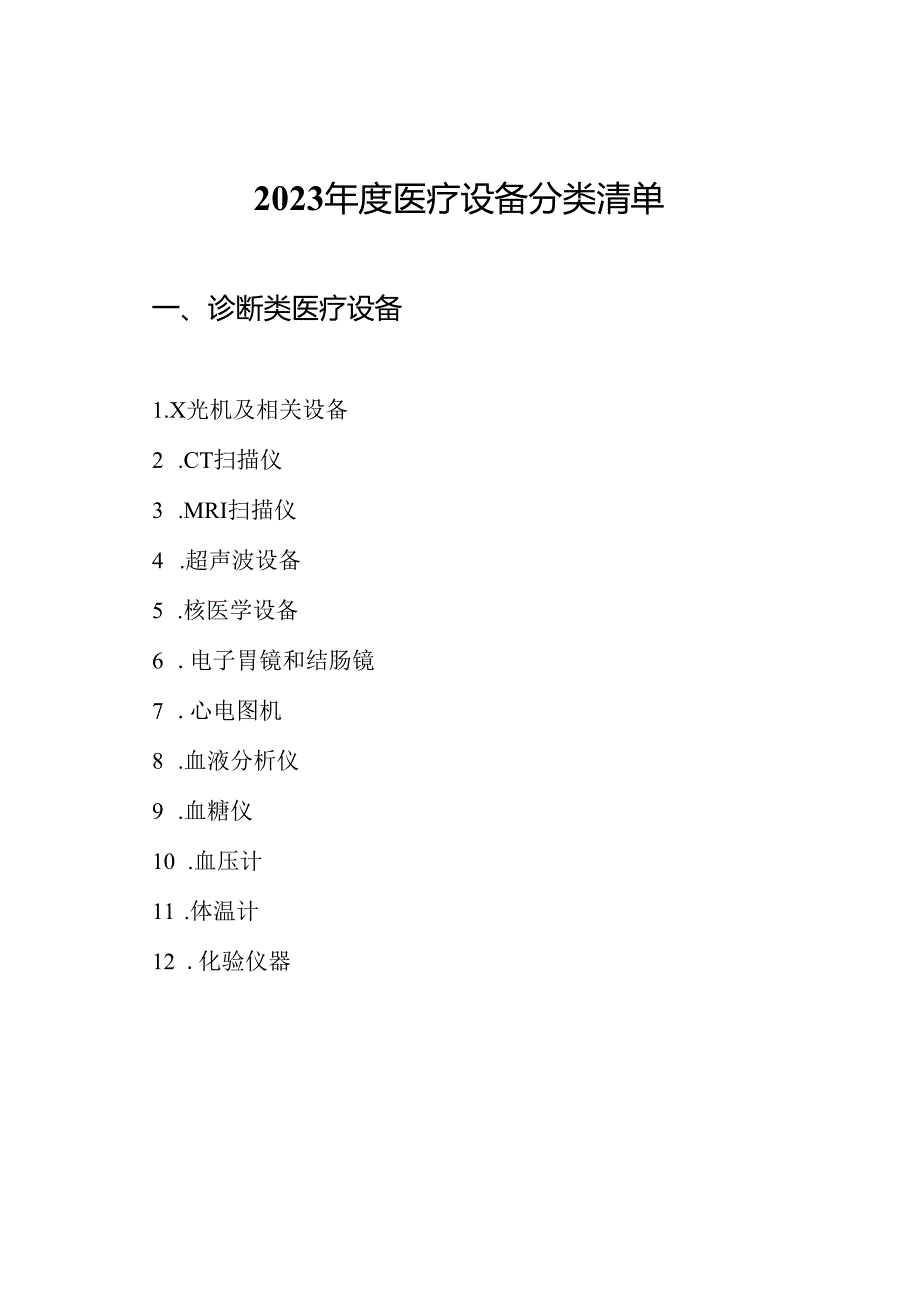 2023年度医疗设备分类清单

一、诊断类医疗设备

1.X光机及相关设备

2 .CT扫描仪

3 .MRI扫描仪

4 .超声波设备

5 .核医学设备

6 . 电子胃镜和结肠镜

7 . 心电图机

8 .血液分析仪

9 .血糖仪

10 .血压计

11 .体温计

12 . 化验仪器